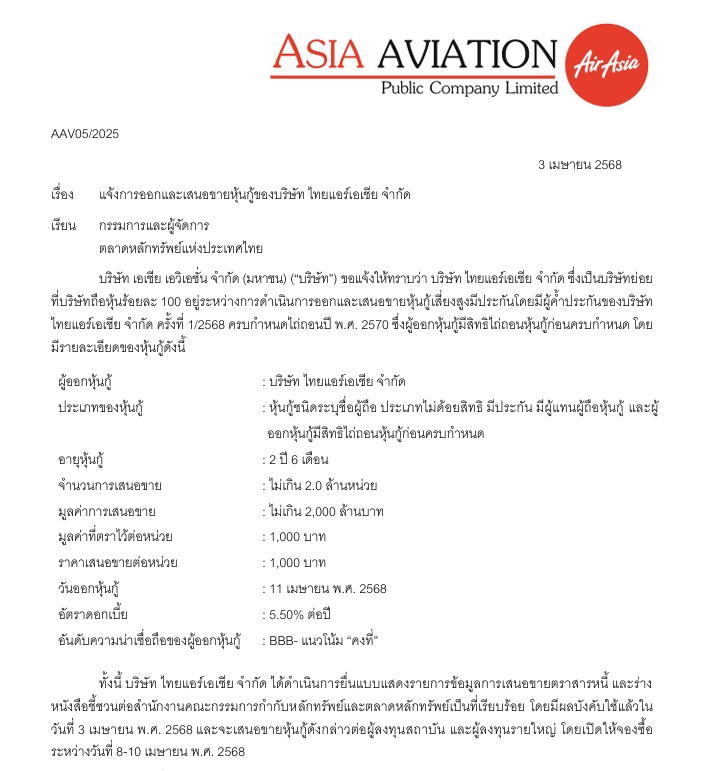 ASIA AVIATION
Public Company Limited
AirAsia

AAV05/2025

3 เมษายน 2568

เรื่อง แจ้งการออกและเสนอขายหุ้นกู้ของบริษัท ไทยแอร์เอเชีย จำกัด

เรียน กรรมการและผู้จัดการ
ตลาดหลักทรัพย์แห่งประเทศไทย

บริษัท เอเชีย เอวิเอชั่น จำกัด (มหาชน) ("บริษัท") ขอแจ้งให้ทราบว่า บริษัท ไทยแอร์เอเชีย จำกัด ซึ่งเป็นบริษัทย่อยที่บริษัทถือหุ้นร้อยละ 100 อยู่ระหว่างการดำเนินการออกและเสนอขายหุ้นกู้เสี่ยงสูงมีประกันโดยมีผู้ค้ำประกันของบริษัท ไทยแอร์เอเชีย จำกัด ครั้งที่ 1/2568 ครบกำหนดไถ่ถอนปี พ.ศ. 2570 ซึ่งผู้ออกหุ้นกู้มีสิทธิไถ่ถอนหุ้นกู้ก่อนครบกำหนด โดยมีรายละเอียดของหุ้นกู้ดังนี้

ผู้ออกหุ้นกู้ : บริษัท ไทยแอร์เอเชีย จำกัด
ประเภทของหุ้นกู้ : หุ้นกู้ชนิดระบุชื่อผู้ถือ ประเภทไม่ด้อยสิทธิ มีประกัน มีผู้แทนผู้ถือหุ้นกู้ และผู้ออกหุ้นกู้มีสิทธิไถ่ถอนหุ้นกู้ก่อนครบกำหนด
อายุหุ้นกู้ : 2 ปี 6 เดือน
จำนวนการเสนอขาย : ไม่เกิน 2.0 ล้านหน่วย
มูลค่าการเสนอขาย : ไม่เกิน 2,000 ล้านบาท
มูลค่าที่ตราไว้ต่อหน่วย : 1,000 บาท
ราคาเสนอขายต่อหน่วย : 1,000 บาท
วันออกหุ้นกู้ : 11 เมษายน พ.ศ. 2568
อัตราดอกเบี้ย : 5.50% ต่อปี
อันดับความน่าเชื่อถือของผู้ออกหุ้นกู้ : BBB- แนวโน้ม "คงที่"

ทั้งนี้ บริษัท ไทยแอร์เอเชีย จำกัด ได้ดำเนินการยื่นแบบแสดงรายการข้อมูลการเสนอขายตราสารหนี้ และร่างหนังสือชี้ชวนต่อสำนักงานคณะกรรมการกำกับหลักทรัพย์และตลาดหลักทรัพย์เป็นที่เรียบร้อย โดยมีผลบังคับใช้แล้วในวันที่ 3 เมษายน พ.ศ. 2568 และจะเสนอขายหุ้นกู้ดังกล่าวต่อผู้ลงทุนสถาบัน และผู้ลงทุนรายใหญ่ โดยเปิดให้จองซื้อระหว่างวันที่ 8-10 เมษายน พ.ศ. 2568